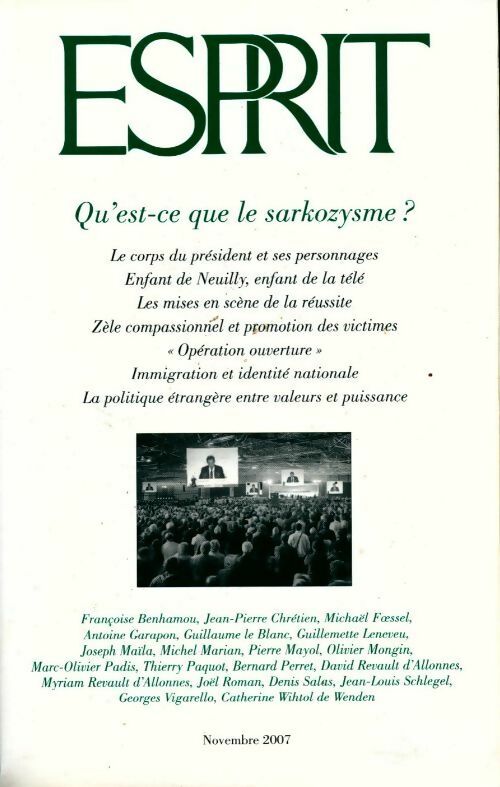 ESPRIT

Qu'est-ce que le sarkozysme ?

Le corps du président et ses personnages
Enfant de Neuilly, enfant de la télé
Les mises en scène de la réussite
Zèle compassionnel et promotion des victimes
« Opération ouverture »
Immigration et identité nationale
La politique étrangère entre valeurs et puissance

Françoise Benhamou, Jean-Pierre Chrétien, Michaël Fœssel, Antoine Garapon, Guillaume le Blanc, Guillemette Leneveu, Joseph Maïla, Michel Marian, Pierre Mayol, Olivier Mongin, Marc-Olivier Padis, Thierry Paquot, Bernard Perret, David Revault d'Allonnes, Myriam Revault d'Allonnes, Joël Roman, Denis Salas, Jean-Louis Schlegel, Georges Vigarello, Catherine Wihtol de Wenden

Novembre 2007